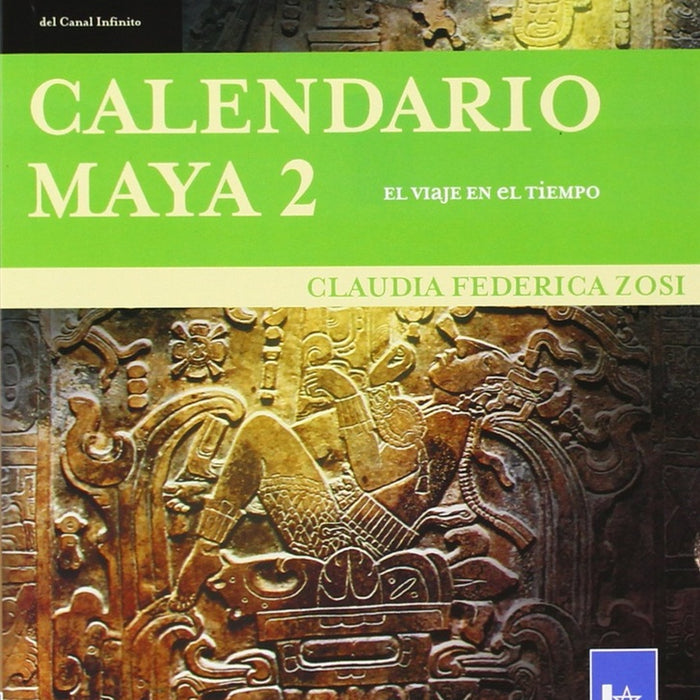 del Canal Infinito

CALENDARIO MAYA 2

EL VIAJE EN EL TIEMPO

CLAUDIA FEDERICA ZOSI